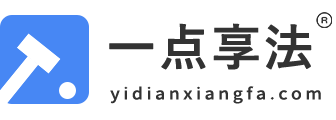 一点享法®
yidianxiangfa.com